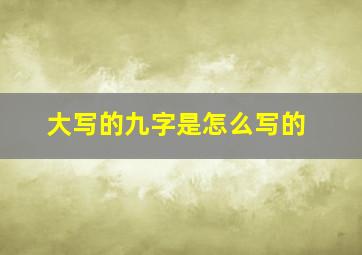 大写的九字是怎么写的